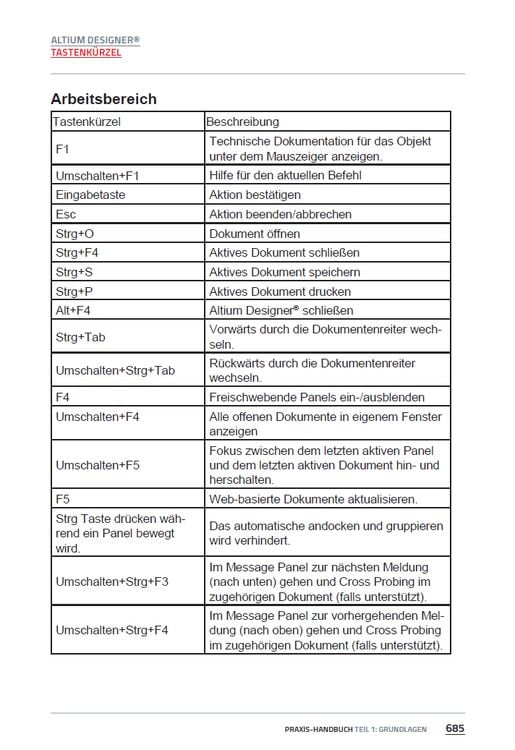 ALTIUM DESIGNER®
TASTENKÜRZEL

Arbeitsbereich

| Tastenkürzel | Beschreibung |
|---|---|
| F1 | Technische Dokumentation für das Objekt unter dem Mauszeiger anzeigen. |
| Umschalten+F1 | Hilfe für den aktuellen Befehl |
| Eingabetaste | Aktion bestätigen |
| Esc | Aktion beenden/abbrechen |
| Strg+O | Dokument öffnen |
| Strg+F4 | Aktives Dokument schließen |
| Strg+S | Aktives Dokument speichern |
| Strg+P | Aktives Dokument drucken |
| Alt+F4 | Altium Designer® schließen |
| Strg+Tab | Vorwärts durch die Dokumentenreiter wechseln. |
| Umschalten+Strg+Tab | Rückwärts durch die Dokumentenreiter wechseln. |
| F4 | Freischwebende Panels ein-/ausblenden |
| Umschalten+F4 | Alle offenen Dokumente in eigenem Fenster anzeigen |
| Umschalten+F5 | Fokus zwischen dem letzten aktiven Panel und dem letzten aktiven Dokument hin- und herschalten. |
| F5 | Web-basierte Dokumente aktualisieren. |
| Strg Taste drücken während ein Panel bewegt wird. | Das automatische andocken und gruppieren wird verhindert. |
| Umschalten+Strg+F3 | Im Message Panel zur nächsten Meldung (nach unten) gehen und Cross Probing im zugehörigen Dokument (falls unterstützt). |
| Umschalten+Strg+F4 | Im Message Panel zur vorhergehenden Meldung (nach oben) gehen und Cross Probing im zugehörigen Dokument (falls unterstützt). |

PRAXIS-HANDBUCH TEIL 1: GRUNDLAGEN 685